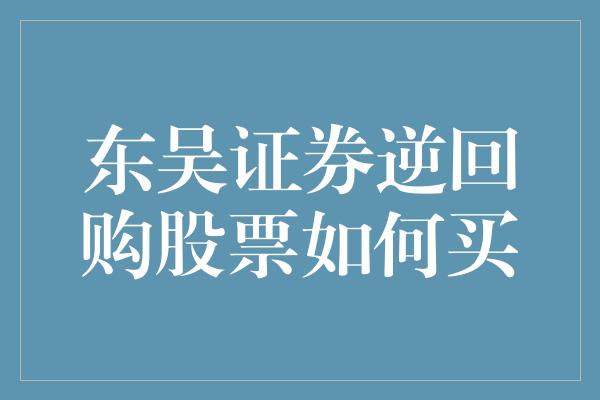 东吴证券逆回购股票如何买